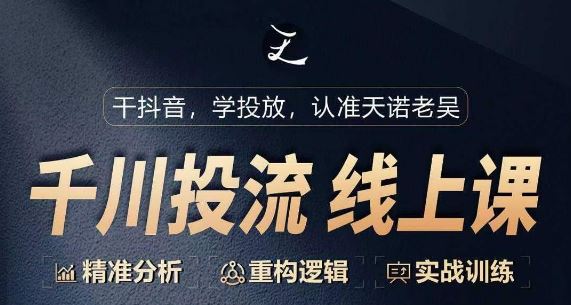 干抖音，学投放，认准天诺老吴

千川投流 线上课

精准分析 重构逻辑 实战训练